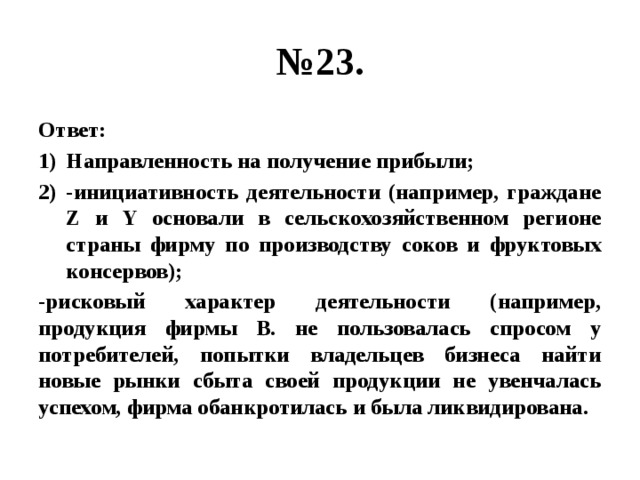 №23.

Ответ:

1) Направленность на получение прибыли;

2) -инициативность деятельности (например, граждане Z и Y основали в сельскохозяйственном регионе страны фирму по производству соков и фруктовых консервов);

-рисковый характер деятельности (например, продукция фирмы В. не пользовалась спросом у потребителей, попытки владельцев бизнеса найти новые рынки сбыта своей продукции не увенчалась успехом, фирма обанкротилась и была ликвидирована.